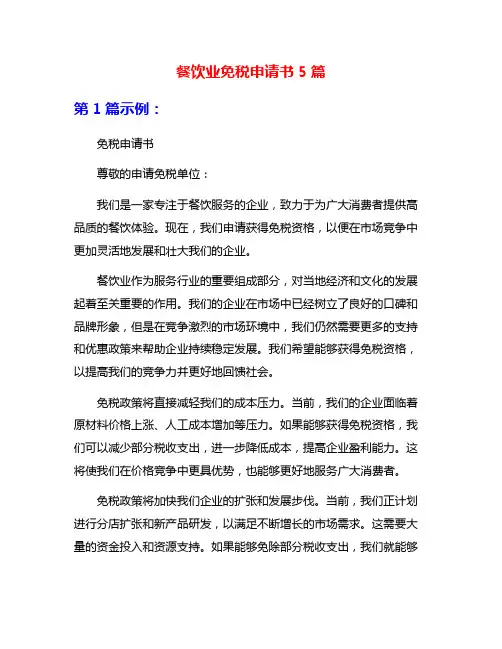 餐饮业免税申请书 5 篇

第 1 篇示例：

免税申请书

尊敬的申请免税单位：

我们是一家专注于餐饮服务的企业，致力于为广大消费者提供高品质的餐饮体验。现在，我们申请获得免税资格，以便在市场竞争中更加灵活地发展和壮大我们的企业。

餐饮业作为服务行业的重要组成部分，对当地经济和文化的发展起着至关重要的作用。我们的企业在市场中已经树立了良好的口碑和品牌形象，但是在竞争激烈的市场环境中，我们仍然需要更多的支持和优惠政策来帮助企业持续稳定发展。我们希望能够获得免税资格，以提高我们的竞争力并更好地回馈社会。

免税政策将直接减轻我们的成本压力。当前，我们的企业面临着原材料价格上涨、人工成本增加等压力。如果能够获得免税资格，我们可以减少部分税收支出，进一步降低成本，提高企业盈利能力。这将使我们在价格竞争中更具优势，也能够更好地服务广大消费者。

免税政策将加快我们企业的扩张和发展步伐。当前，我们正计划进行分店扩张和新产品研发，以满足不断增长的市场需求。这需要大量的资金投入和资源支持。如果能够免除部分税收支出，我们就能够